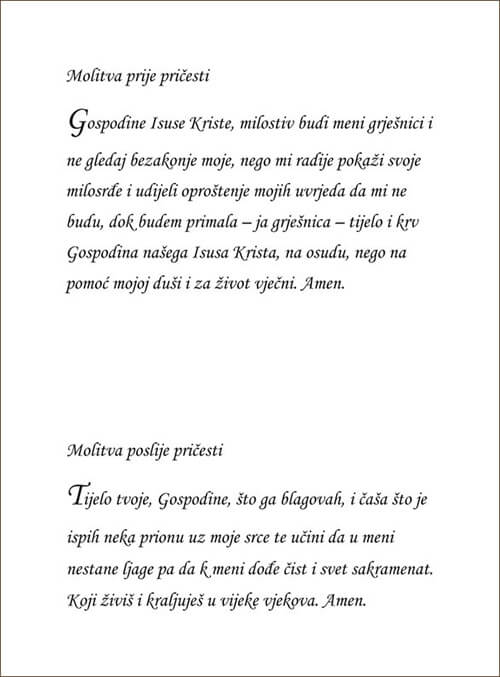 Molitva prije pričesti

Gospodine Isuse Kriste, milostiv budi meni grješnici i ne gledaj bezakonje moje, nego mi radije pokaži svoje milosrđe i udijeli oproštenje mojih uvrjeda da mi ne budu, dok budem primala – ja grješnica – tijelo i krv Gospodina našega Isusa Krista, na osudu, nego na pomoć mojoj duši i za život vječni. Amen.

Molitva poslije pričesti

Tijelo tvoje, Gospodine, što ga blagovah, i čaša što je ispih neka prionu uz moje srce te učini da u meni nestane ljage pa da k meni dođe čist i svet sakramenat. Koji živiš i kraljuješ u vijeke vjekova. Amen.